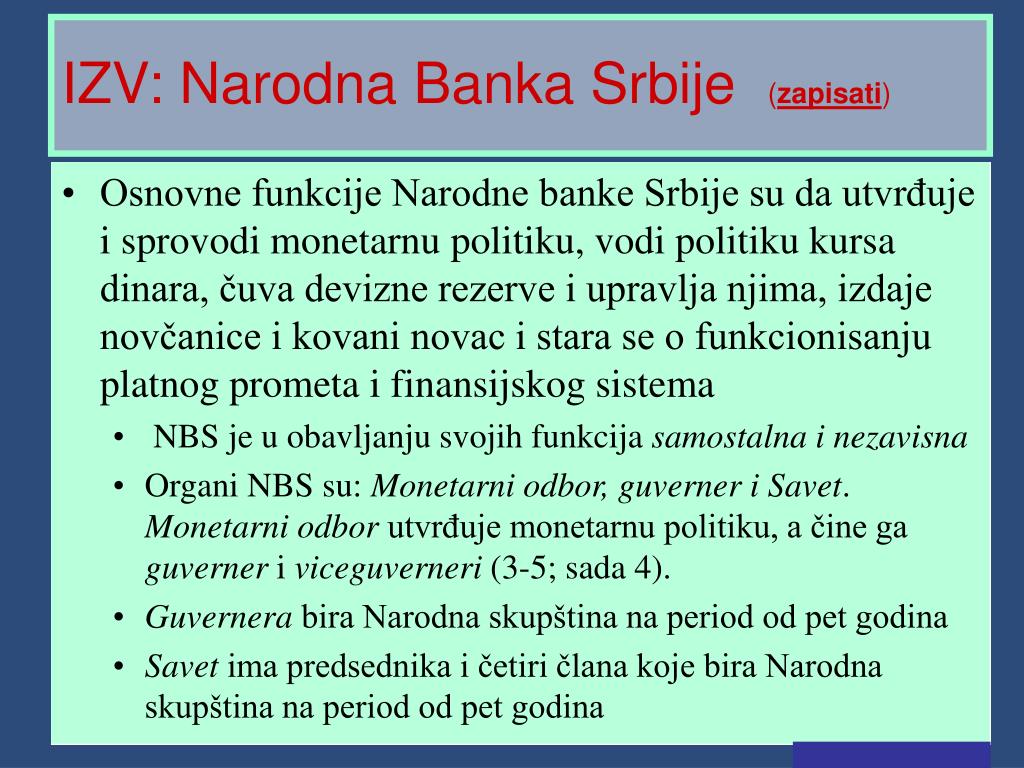 IZV: Narodna Banka Srbije (zapisati)

• Osnovne funkcije Narodne banke Srbije su da utvrđuje i sprovodi monetarnu politiku, vodi politiku kursa dinara, čuva devizne rezerve i upravlja njima, izdaje novčanice i kovani novac i stara se o funkcionisanju platnog prometa i finansijskog sistema

• NBS je u obavljanju svojih funkcija samostalna i nezavisna

• Organi NBS su: Monetarni odbor, guverner i Savet. Monetarni odbor utvrđuje monetarnu politiku, a čine ga guverner i viceguverneri (3-5; sada 4).

• Guvernera bira Narodna skupština na period od pet godina

• Savet ima predsednika i četiri člana koje bira Narodna skupština na period od pet godina